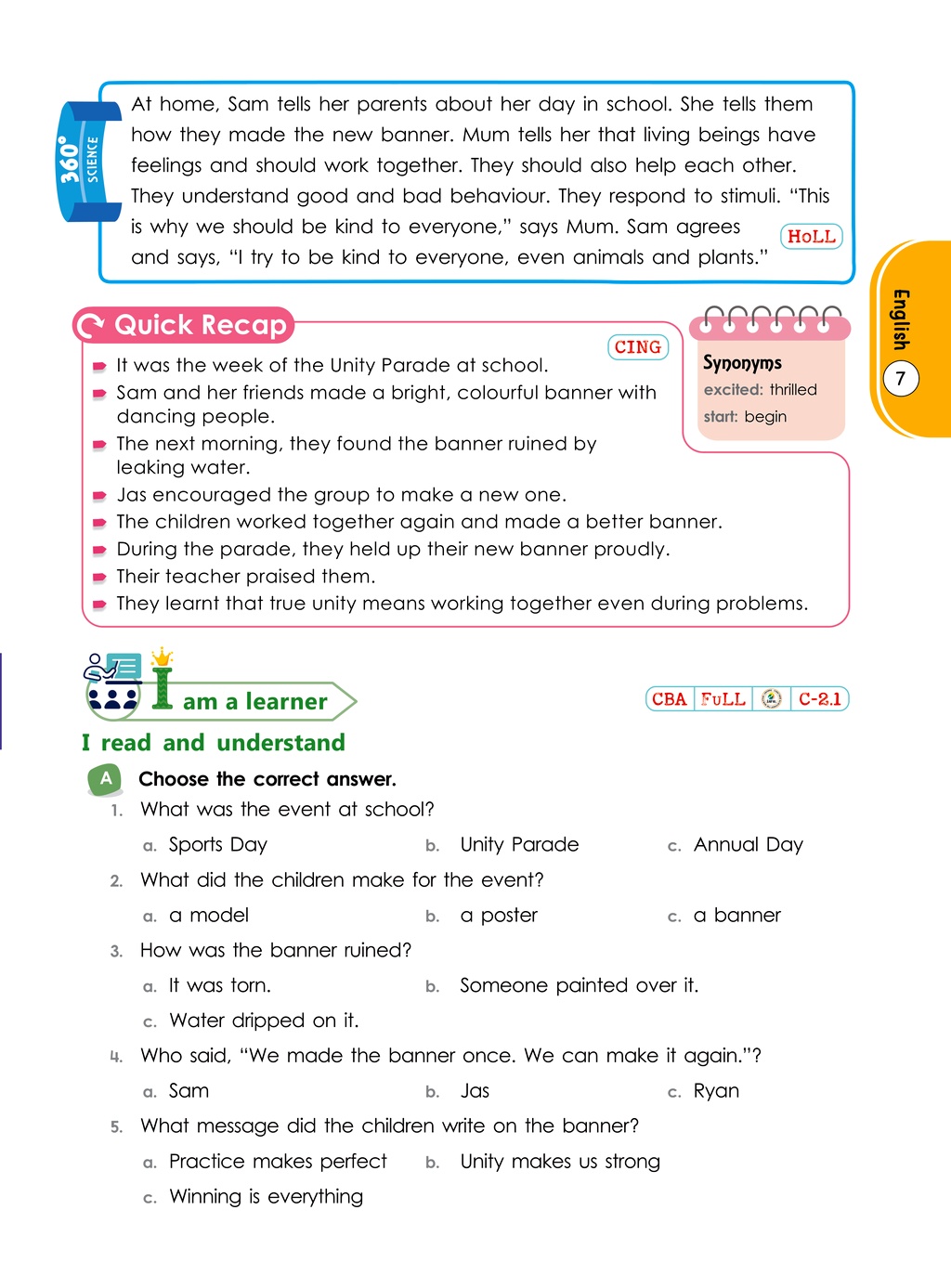 360° SCIENCE

At home, Sam tells her parents about her day in school. She tells them how they made the new banner. Mum tells her that living beings have feelings and should work together. They should also help each other. They understand good and bad behaviour. They respond to stimuli. "This is why we should be kind to everyone," says Mum. Sam agrees and says, "I try to be kind to everyone, even animals and plants."

HoLL

English
7

Quick Recap

CING

- It was the week of the Unity Parade at school.
- Sam and her friends made a bright, colourful banner with dancing people.
- The next morning, they found the banner ruined by leaking water.
- Jas encouraged the group to make a new one.
- The children worked together again and made a better banner.
- During the parade, they held up their new banner proudly.
- Their teacher praised them.
- They learnt that true unity means working together even during problems.

Synonyms
excited: thrilled
start: begin

I am a learner

CBA FuLL C-2.1

I read and understand

A Choose the correct answer.

1. What was the event at school?
a. Sports Day b. Unity Parade c. Annual Day

2. What did the children make for the event?
a. a model b. a poster c. a banner

3. How was the banner ruined?
a. It was torn. b. Someone painted over it.
c. Water dripped on it.

4. Who said, "We made the banner once. We can make it again."?
a. Sam b. Jas c. Ryan

5. What message did the children write on the banner?
a. Practice makes perfect b. Unity makes us strong
c. Winning is everything